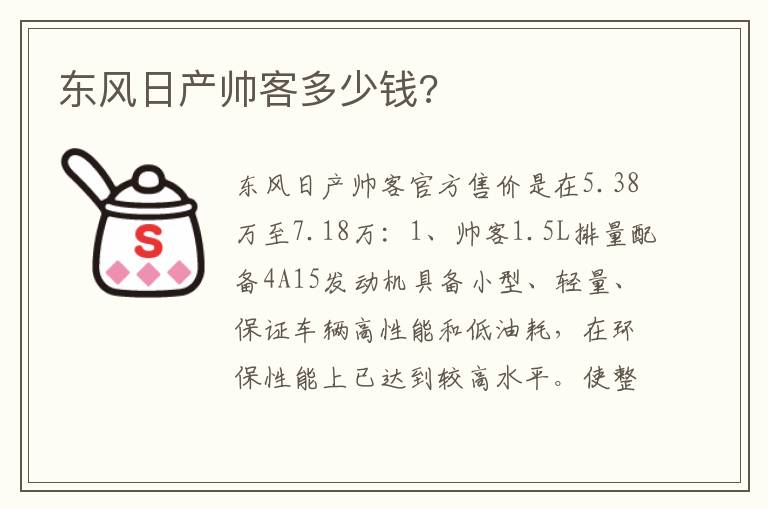 东风日产帅客多少钱?

S

东风日产帅客官方售价是在5.38万至7.18万：1、帅客1.5L排量配备4A15发动机具备小型、轻量、保证车辆高性能和低油耗，在环保性能上已达到较高水平。使整